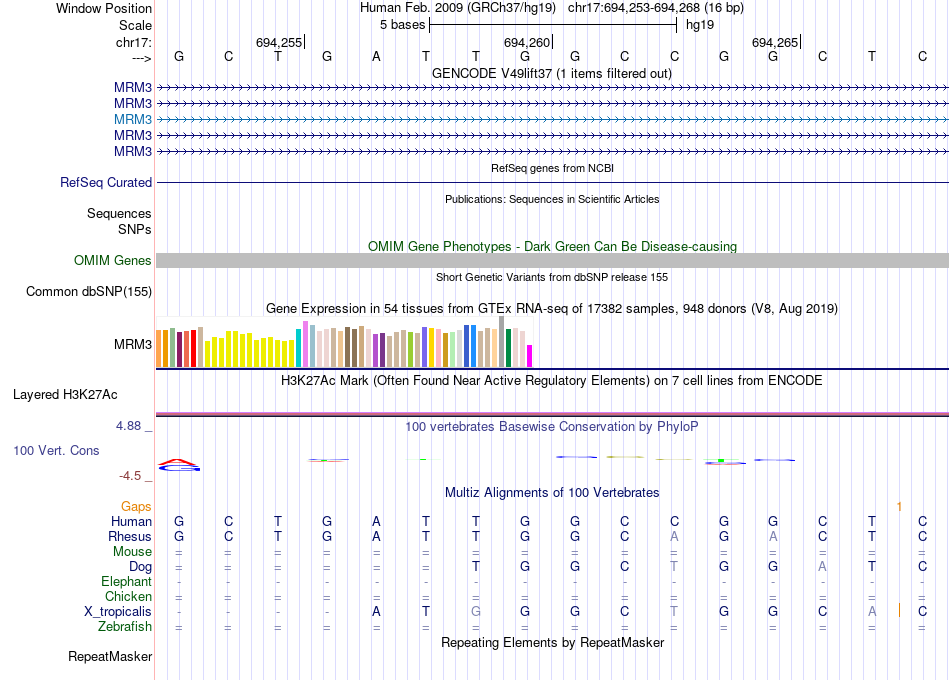 Window Position Human Feb. 2009 (GRCh37/hg19) chr17:694,253-694,268 (16 bp)
Scale 5 bases hg19
chr17: 694,255 694,260 694,265
---> G C T G A T T G G C C G G C T C
GENCODE V49lift37 (1 items filtered out)
MRM3
MRM3
MRM3
MRM3
MRM3
RefSeq genes from NCBI
RefSeq Curated
Publications: Sequences in Scientific Articles
Sequences
SNPs
OMIM Gene Phenotypes - Dark Green Can Be Disease-causing
OMIM Genes
Short Genetic Variants from dbSNP release 155
Common dbSNP(155)
Gene Expression in 54 tissues from GTEx RNA-seq of 17382 samples, 948 donors (V8, Aug 2019)
MRM3
H3K27Ac Mark (Often Found Near Active Regulatory Elements) on 7 cell lines from ENCODE
Layered H3K27Ac
4.88 _ 100 vertebrates Basewise Conservation by PhyloP
100 Vert. Cons
-4.5 _
Multiz Alignments of 100 Vertebrates
Gaps 1
Human G C T G A T T G G C C G G C T C
Rhesus G C T G A T T G G C A G A C T C
Mouse = = = = = = = = = = = = = = = =
Dog = = = = = = T G G C T G G A T C
Elephant - - - - - - - - - - - - - - - -
Chicken = = = = = = = = = = = = = = = =
X_tropicalis - - - - A T G G G C T G G C A C
Zebrafish = = = = = = = = = = = = = = = =
Repeating Elements by RepeatMasker
RepeatMasker